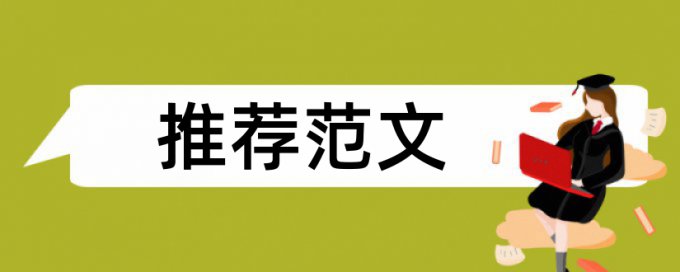 推荐范文